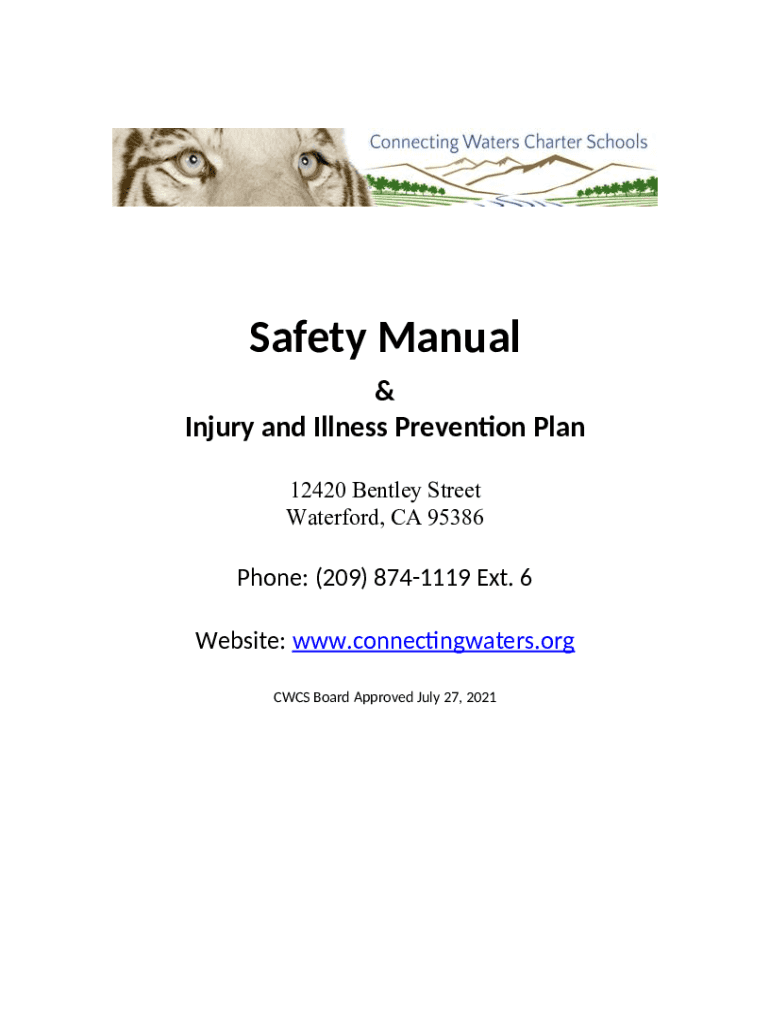 Connecting Waters Charter Schools

Safety Manual

&

Injury and Illness Prevention Plan

12420 Bentley Street
Waterford, CA 95386

Phone: (209) 874-1119 Ext. 6

Website: www.connectingwaters.org

CWCS Board Approved July 27, 2021